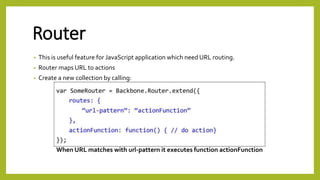 Router

- This is useful feature for JavaScript application which need URL routing.
- Router maps URL to actions
- Create a new collection by calling:

var SomeRouter = Backbone.Router.extend({
    routes: {
        "url-pattern": "actionFunction"
    },
    actionFunction: function() { // do action}
});

When URL matches with url-pattern it executes function actionFunction